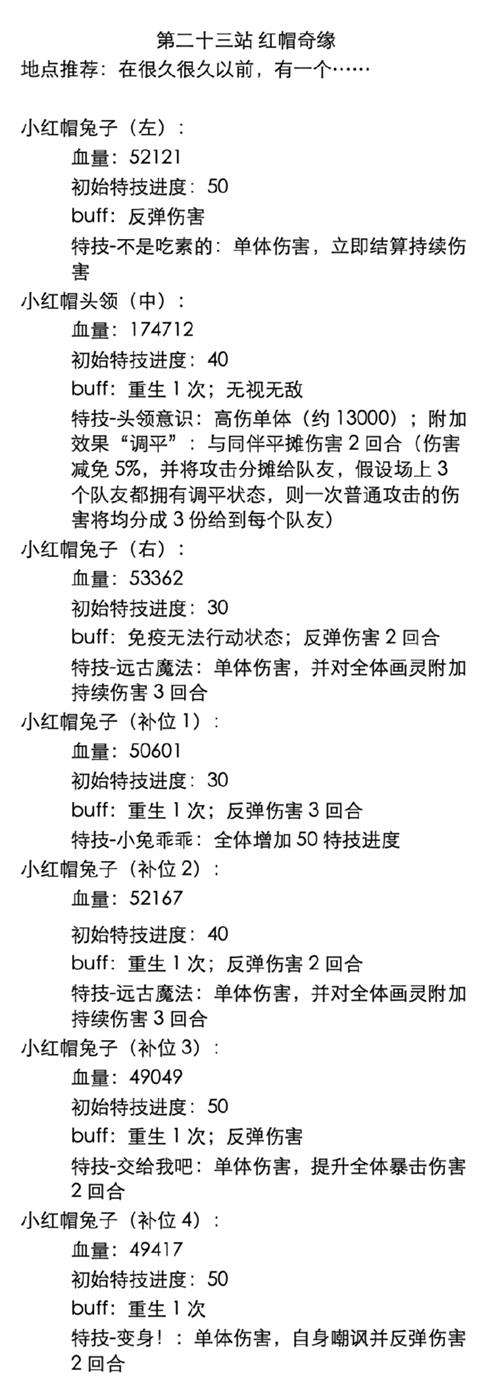 第二十三站 红帽奇缘
地点推荐：在很久很久以前，有一个……

小红帽兔子（左）：
血量：52121
初始特技进度：50
buff：反弹伤害
特技-不是吃素的：单体伤害，立即结算持续伤害

小红帽头领（中）：
血量：174712
初始特技进度：40
buff：重生 1 次；无视无敌
特技-头领意识：高伤单体（约 13000）；附加效果“调平”：与同伴平摊伤害 2 回合（伤害减免 5%，并将攻击分摊给队友，假设场上 3 个队友都拥有调平状态，则一次普通攻击的伤害将均分成 3 份给到每个队友）

小红帽兔子（右）：
血量：53362
初始特技进度：30
buff：免疫无法行动状态；反弹伤害 2 回合
特技-远古魔法：单体伤害，并对全体画灵附加持续伤害 3 回合

小红帽兔子（补位 1）：
血量：50601
初始特技进度：30
buff：重生 1 次；反弹伤害 3 回合
特技-小兔乖乖：全体增加 50 特技进度

小红帽兔子（补位 2）：
血量：52167
初始特技进度：40
buff：重生 1 次；反弹伤害 2 回合
特技-远古魔法：单体伤害，并对全体画灵附加持续伤害 3 回合

小红帽兔子（补位 3）：
血量：49049
初始特技进度：50
buff：重生 1 次；反弹伤害
特技-交给我吧：单体伤害，提升全体暴击伤害 2 回合

小红帽兔子（补位 4）：
血量：49417
初始特技进度：50
buff：重生 1 次
特技-变身！：单体伤害，自身嘲讽并反弹伤害 2 回合